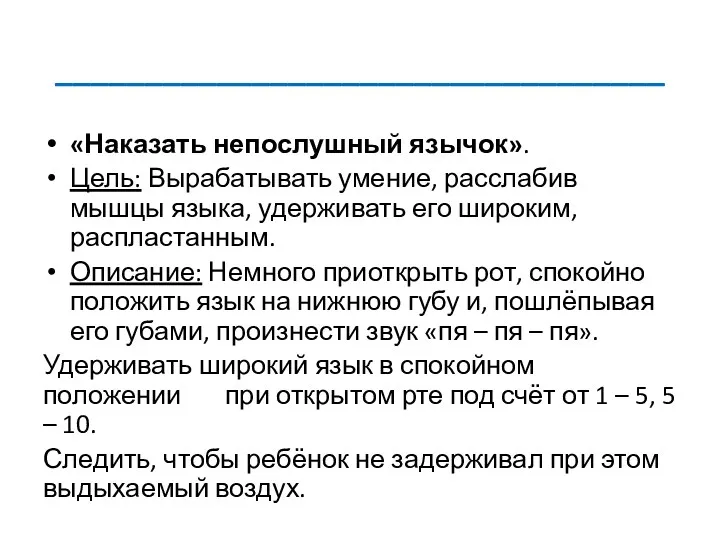 • «Наказать непослушный язычок».

• Цель: Вырабатывать умение, расслабив мышцы языка, удерживать его широким, распластанным.

• Описание: Немного приоткрыть рот, спокойно положить язык на нижнюю губу и, пошлёпывая его губами, произнести звук «пя – пя – пя».

Удерживать широкий язык в спокойном положении при открытом рте под счёт от 1 – 5, 5 – 10.

Следить, чтобы ребёнок не задерживал при этом выдыхаемый воздух.